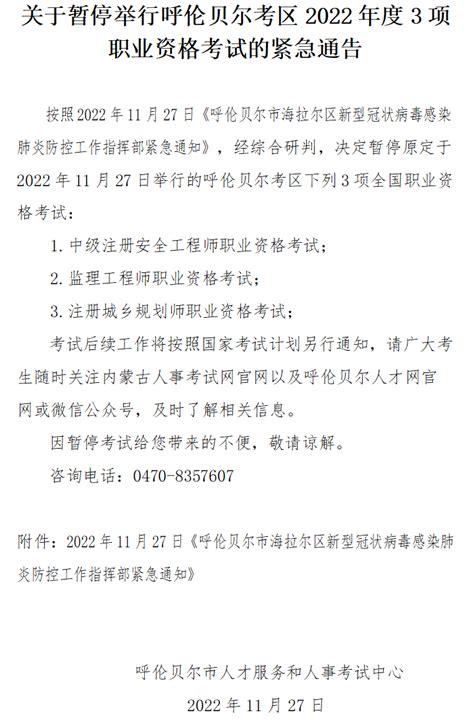 关于暂停举行呼伦贝尔考区 2022 年度 3 项职业资格考试的紧急通告

按照 2022 年 11 月 27 日《呼伦贝尔市海拉尔区新型冠状病毒感染肺炎防控工作指挥部紧急通知》，经综合研判，决定暂停原定于 2022 年 11 月 27 日举行的呼伦贝尔考区下列 3 项全国职业资格考试：

1. 中级注册安全工程师职业资格考试；

2. 监理工程师职业资格考试；

3. 注册城乡规划师职业资格考试；

考试后续工作将按照国家考试计划另行通知，请广大考生随时关注内蒙古人事考试网官网以及呼伦贝尔人才网官网或微信公众号，及时了解相关信息。

因暂停考试给您带来的不便，敬请谅解。

咨询电话：0470-8357607

附件：2022 年 11 月 27 日《呼伦贝尔市海拉尔区新型冠状病毒感染肺炎防控工作指挥部紧急通知》

呼伦贝尔市人才服务和人事考试中心

2022 年 11 月 27 日